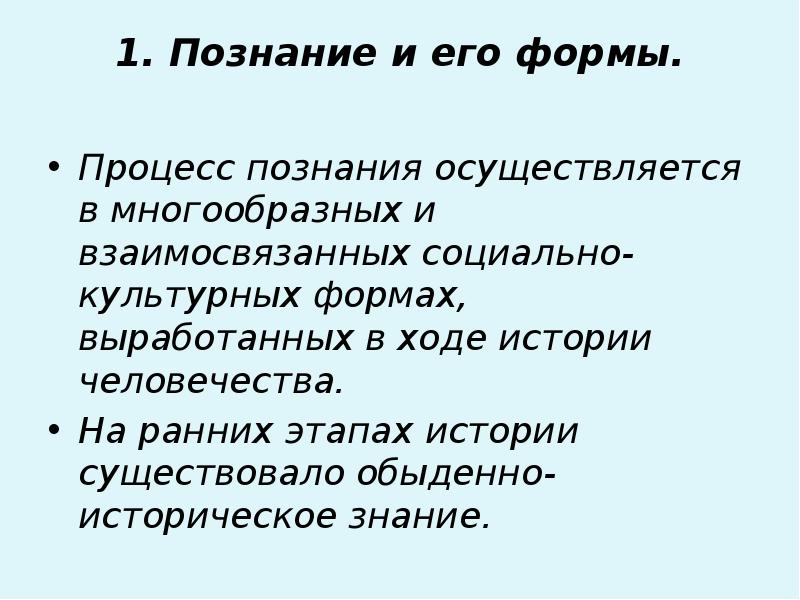 1. Познание и его формы.

• Процесс познания осуществляется в многообразных и взаимосвязанных социально-культурных формах, выработанных в ходе истории человечества.
• На ранних этапах истории существовало обыденно-историческое знание.